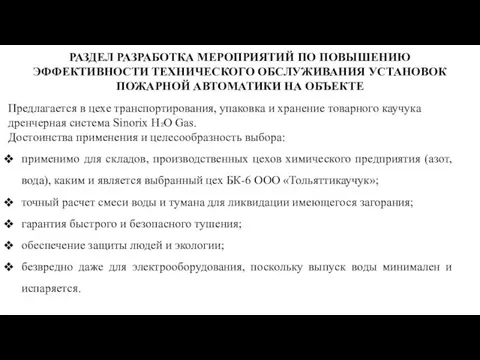 РАЗДЕЛ РАЗРАБОТКА МЕРОПРИЯТИЙ ПО ПОВЫШЕНИЮ ЭФФЕКТИВНОСТИ ТЕХНИЧЕСКОГО ОБСЛУЖИВАНИЯ УСТАНОВОК ПОЖАРНОЙ АВТОМАТИКИ НА ОБЪЕКТЕ

Предлагается в цехе транспортирования, упаковка и хранение товарного каучука дренчерная система Sinorix $H_2O$ Gas.
Достоинства применения и целесообразность выбора:

❖ применимо для складов, производственных цехов химического предприятия (азот, вода), каким и является выбранный цех БК-6 ООО «Тольяттикаучук»;
❖ точный расчет смеси воды и тумана для ликвидации имеющегося загорания;
❖ гарантия быстрого и безопасного тушения;
❖ обеспечение защиты людей и экологии;
❖ безвредно даже для электрооборудования, поскольку выпуск воды минимален и испаряется.